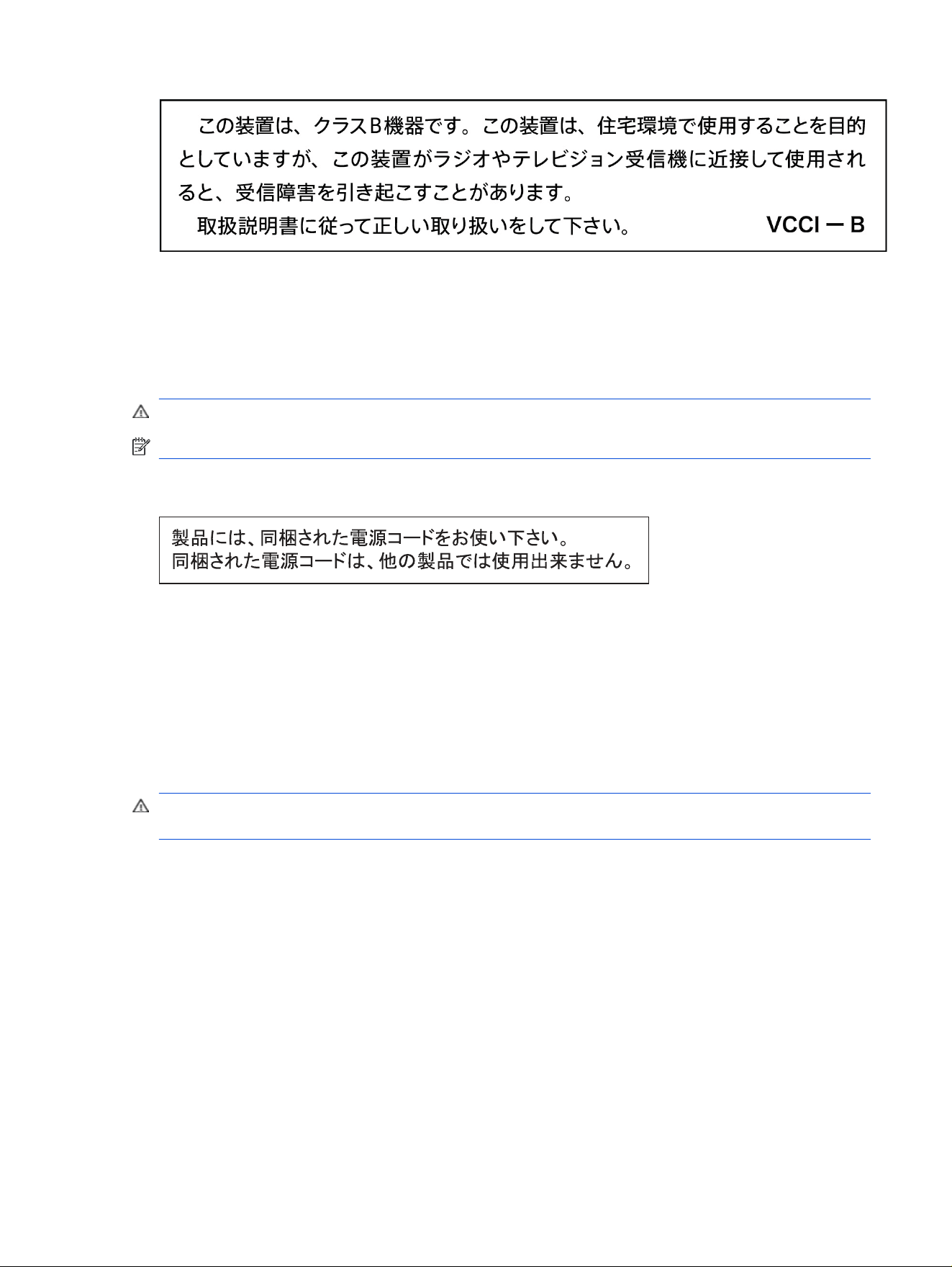 この装置は、クラスB機器です。この装置は、住宅環境で使用することを目的としていますが、この装置がラジオやテレビジョン受信機に近接して使用されると、受信障害を引き起こすことがあります。

取扱説明書に従って正しい取り扱いをして下さい。 VCCI－B

製品には、同梱された電源コードをお使い下さい。
同梱された電源コードは、他の製品では使用出来ません。